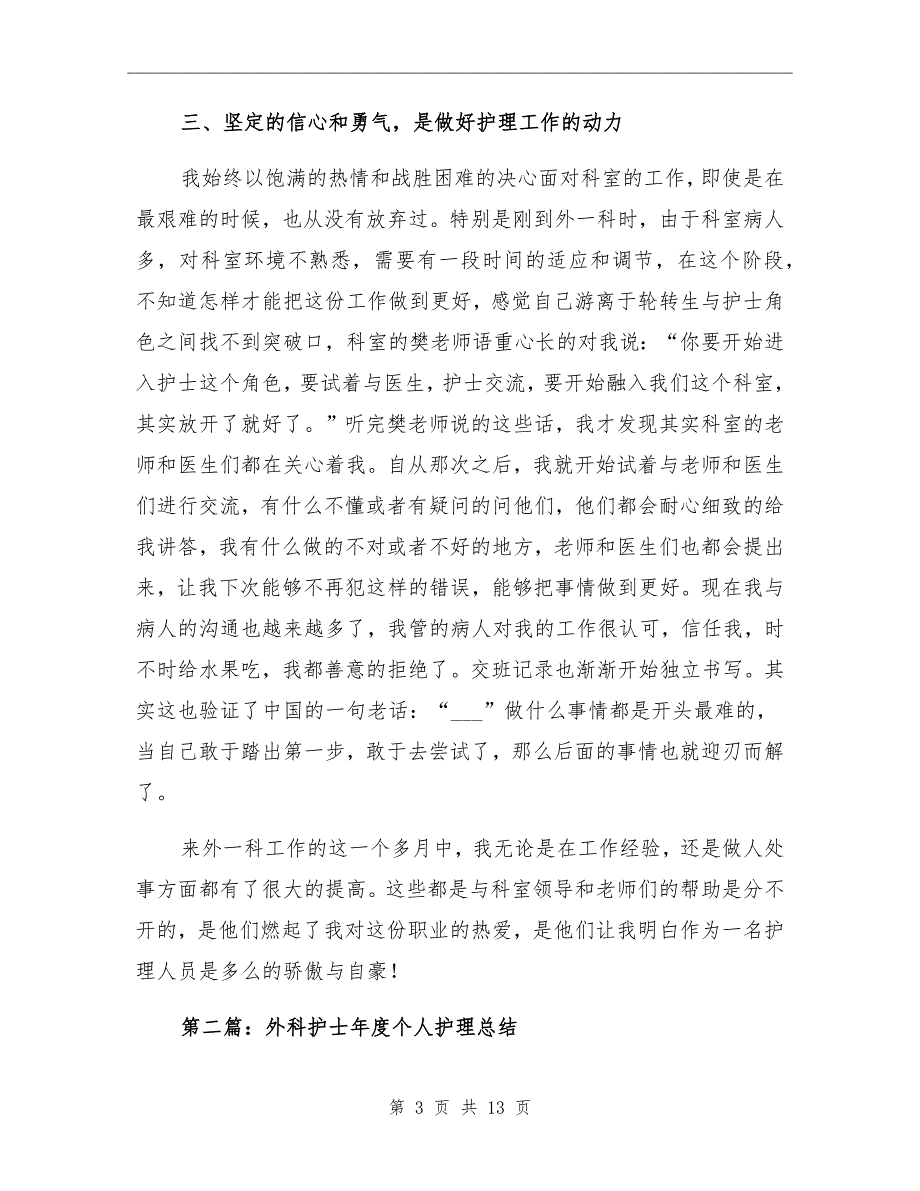 三、坚定的信心和勇气，是做好护理工作的动力

我始终以饱满的热情和战胜困难的决心面对科室的工作，即使是在最艰难的时候，也从没有放弃过。特别是刚到外一科时，由于科室病人多，对科室环境不熟悉，需要有一段时间的适应和调节，在这个阶段，不知道怎样才能把这份工作做到更好，感觉自己游离于轮转生与护士角色之间找不到突破口，科室的樊老师语重心长的对我说：“你要开始进入护士这个角色，要试着与医生，护士交流，要开始融入我们这个科室，其实放开了就好了。”听完樊老师说的这些话，我才发现其实科室的老师和医生们都在关心着我。自从那次之后，我就开始试着与老师和医生们进行交流，有什么不懂或者有疑问的问他们，他们都会耐心细致的给我讲答，我有什么做的不对或者不好的地方，老师和医生们也都会提出来，让我下次能够不再犯这样的错误，能够把事情做到更好。现在我与病人的沟通也越来越多了，我管的病人对我的工作很认可，信任我，时不时给水果吃，我都善意的拒绝了。交班记录也渐渐开始独立书写。其实这也验证了中国的一句老话：“___”做什么事情都是开头最难的，当自己敢于踏出第一步，敢于去尝试了，那么后面的事情也就迎刃而解了。

来外一科工作的这一个多月中，我无论是在工作经验，还是做人处事方面都有了很大的提高。这些都是与科室领导和老师们的帮助是分不开的，是他们燃起了我对这份职业的热爱，是他们让我明白作为一名护理人员是多么的骄傲与自豪！

第二篇：外科护士年度个人护理总结

第 3 页 共 13 页